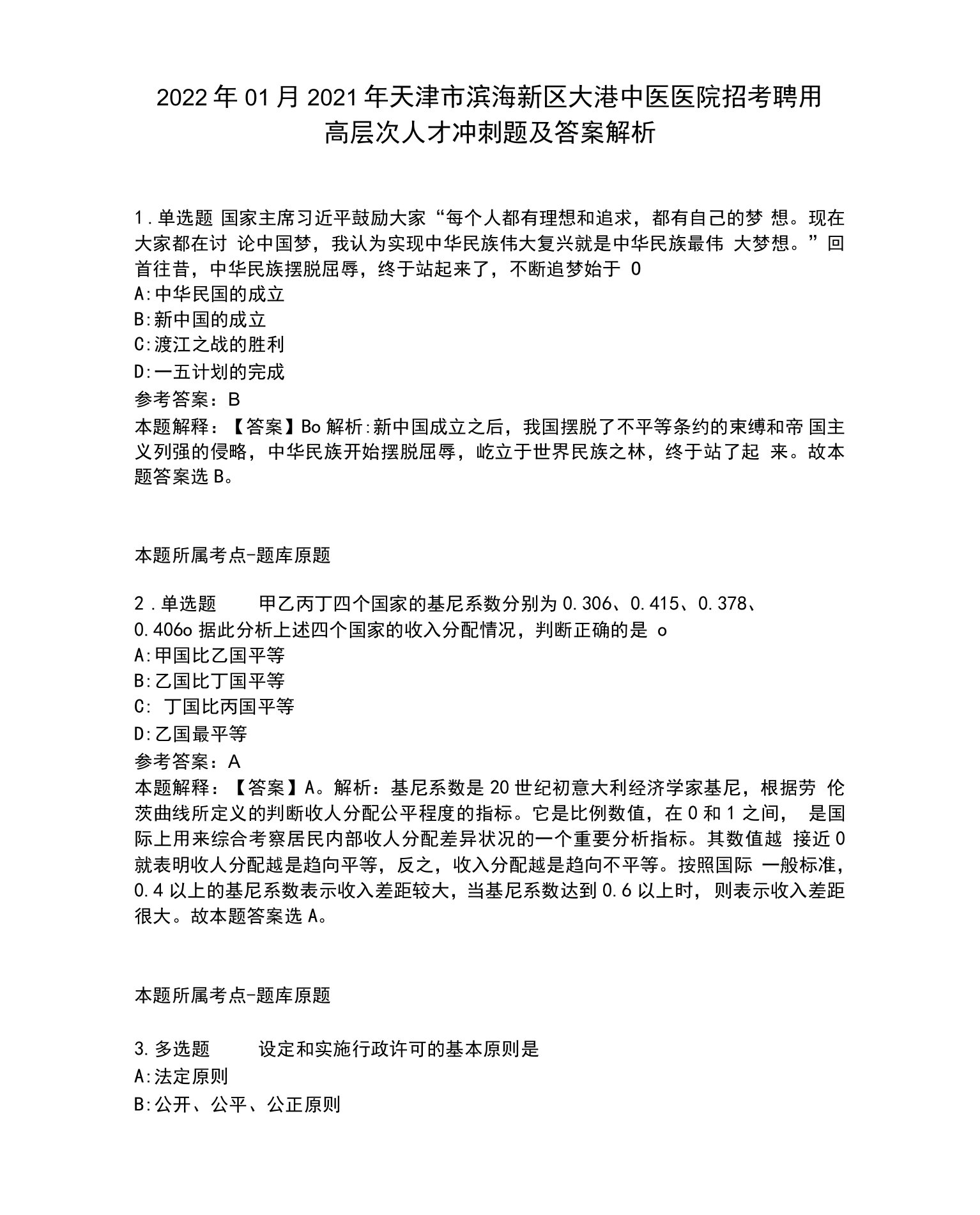 2022年01月2021年天津市滨海新区大港中医医院招考聘用高层次人才冲刺题及答案解析

1.单选题 国家主席习近平鼓励大家“每个人都有理想和追求，都有自己的梦 想。现在大家都在讨 论中国梦，我认为实现中华民族伟大复兴就是中华民族最伟 大梦想。”回首往昔，中华民族摆脱屈辱，终于站起来了，不断追梦始于 0
A:中华民国的成立
B:新中国的成立
C:渡江之战的胜利
D:一五计划的完成
参考答案：B
本题解释：【答案】Bo解析:新中国成立之后，我国摆脱了不平等条约的束缚和帝 国主义列强的侵略，中华民族开始摆脱屈辱，屹立于世界民族之林，终于站了起 来。故本题答案选B。

本题所属考点-题库原题

2.单选题 甲乙丙丁四个国家的基尼系数分别为0.306、0.415、0.378、0.406o据此分析上述四个国家的收入分配情况，判断正确的是 o
A:甲国比乙国平等
B:乙国比丁国平等
C: 丁国比丙国平等
D:乙国最平等
参考答案：A
本题解释：【答案】A。解析：基尼系数是20世纪初意大利经济学家基尼，根据劳 伦茨曲线所定义的判断收人分配公平程度的指标。它是比例数值，在0和1之间， 是国际上用来综合考察居民内部收人分配差异状况的一个重要分析指标。其数值越 接近0就表明收人分配越是趋向平等，反之，收入分配越是趋向不平等。按照国际 一般标准，0.4以上的基尼系数表示收入差距较大，当基尼系数达到0.6以上时，则表示收入差距很大。故本题答案选A。

本题所属考点-题库原题

3.多选题 设定和实施行政许可的基本原则是
A:法定原则
B:公开、公平、公正原则